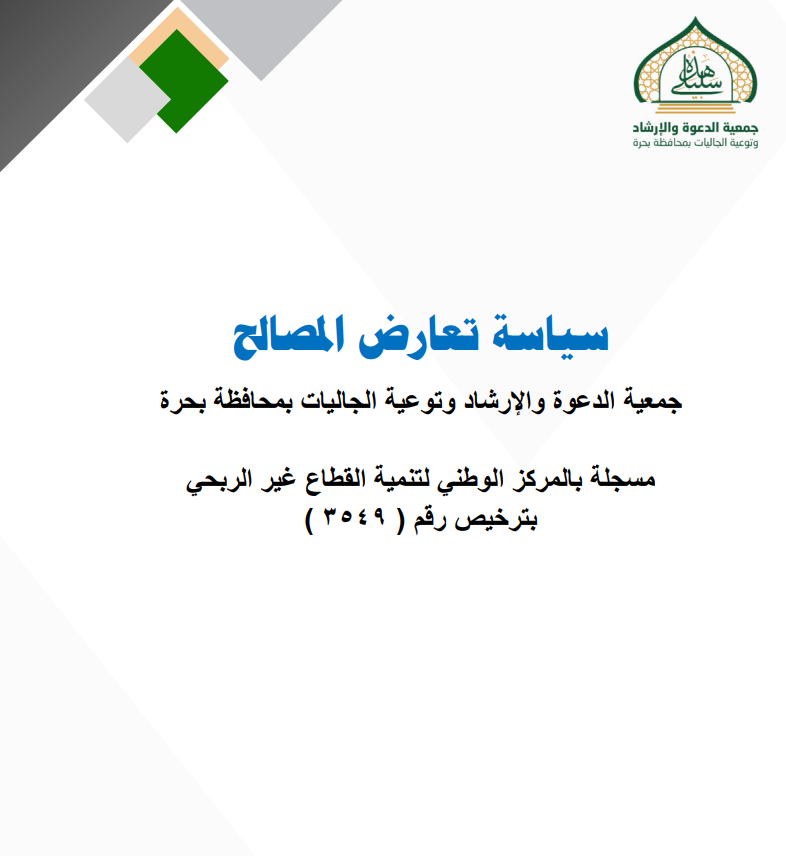 هذه سبيلي
جمعية الدعوة والإرشاد
وتوعية الجاليات بمحافظة بحرة

سياسة تعارض المصالح

جمعية الدعوة والإرشاد وتوعية الجاليات بمحافظة بحرة

مسجلة بالمركز الوطني لتنمية القطاع غير الربحي
بترخيص رقم ( ٣٥٤٩ )